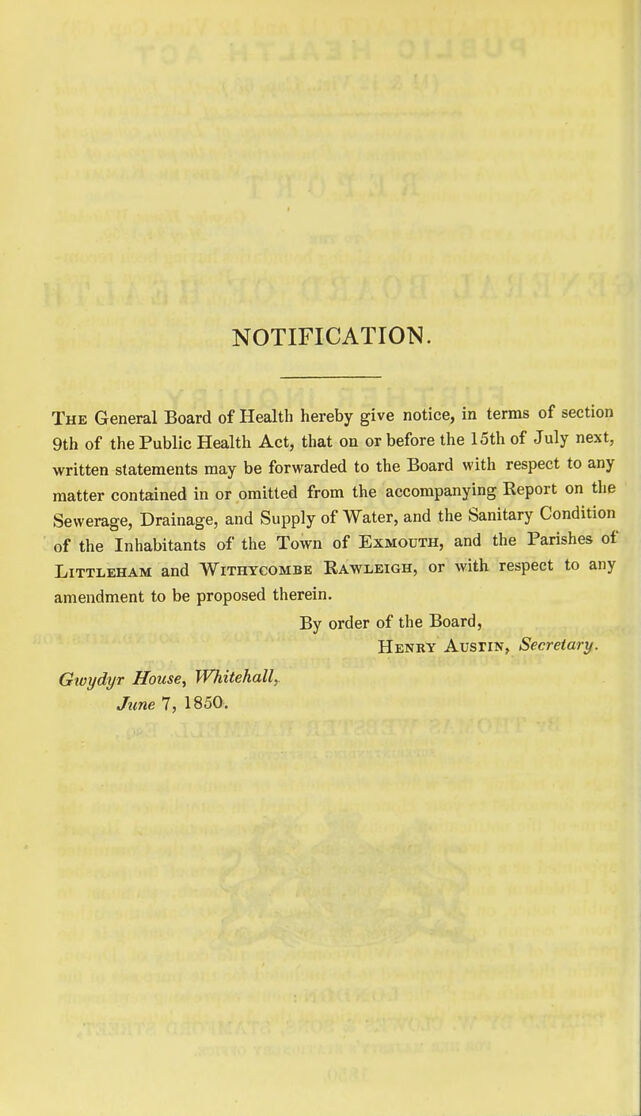 NOTIFICATION.

The General Board of Health hereby give notice, in terms of section 9th of the Public Health Act, that on or before the 15th of July next, written statements may be forwarded to the Board with respect to any matter contained in or omitted from the accompanying Report on the Sewerage, Drainage, and Supply of Water, and the Sanitary Condition of the Inhabitants of the Town of Exmouth, and the Parishes of Littleham and Withycombe Rawleigh, or with respect to any amendment to be proposed therein.

By order of the Board,
Henry Austin, Secretary.

Gwydyr House, Whitehall,
June 7, 1850.